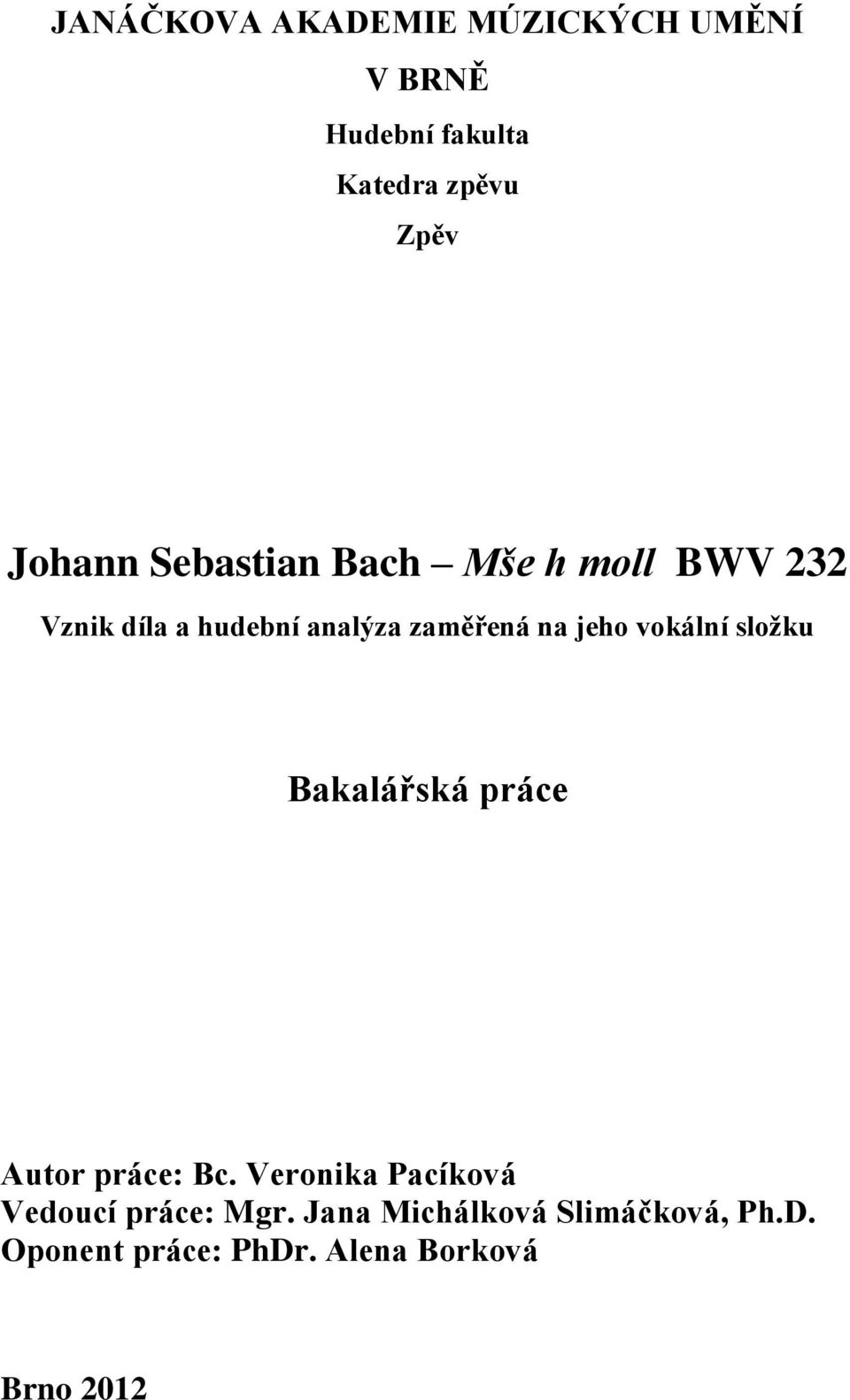 JANÁČKOVA AKADEMIE MÚZICKÝCH UMĚNÍ

V BRNĚ

Hudební fakulta

Katedra zpěvu

Zpěv

Johann Sebastian Bach – Mše h moll BWV 232

Vznik díla a hudební analýza zaměřená na jeho vokální složku

Bakalářská práce

Autor práce: Bc. Veronika Pacíková
Vedoucí práce: Mgr. Jana Michálková Slimáčková, Ph.D.
Oponent práce: PhDr. Alena Borková

Brno 2012